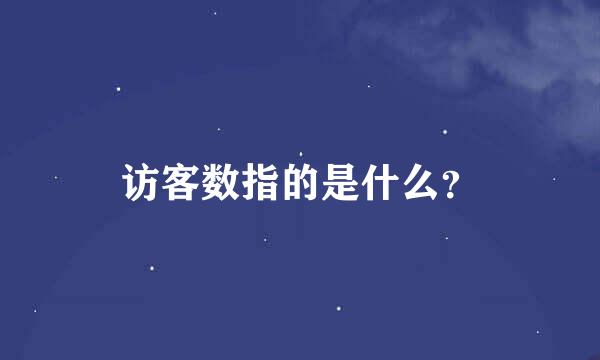 访客数指的是什么?